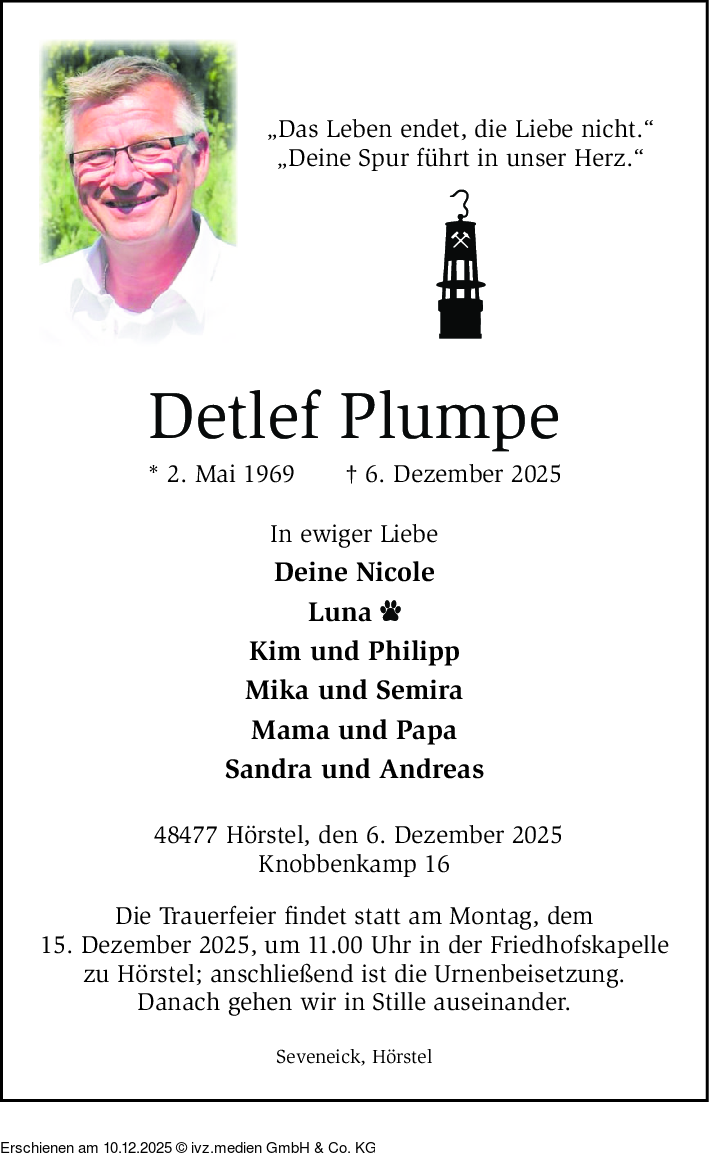 „Das Leben endet, die Liebe nicht.“
„Deine Spur führt in unser Herz.“

Detlef Plumpe

* 2. Mai 1969 † 6. Dezember 2025

In ewiger Liebe
Deine Nicole
Luna
Kim und Philipp
Mika und Semira
Mama und Papa
Sandra und Andreas

48477 Hörstel, den 6. Dezember 2025
Knobbenkamp 16

Die Trauerfeier findet statt am Montag, dem 15. Dezember 2025, um 11.00 Uhr in der Friedhofskapelle zu Hörstel; anschließend ist die Urnenbeisetzung. Danach gehen wir in Stille auseinander.

Seveneick, Hörstel

Erschienen am 10.12.2025 © ivz.medien GmbH & Co. KG